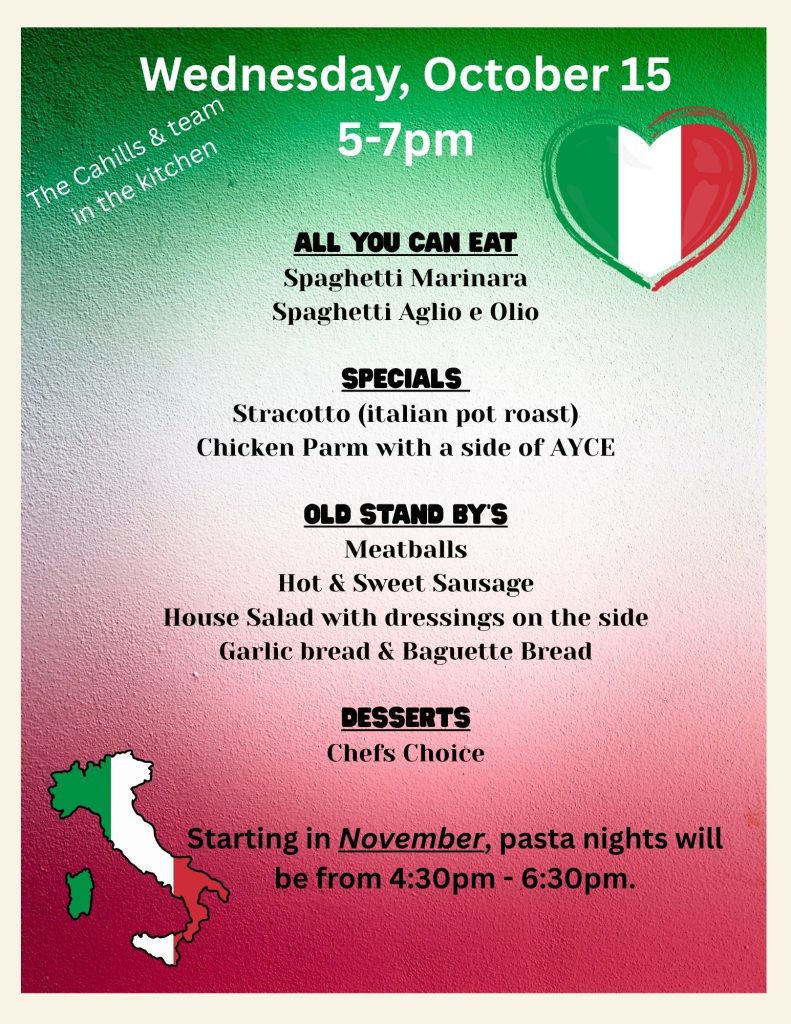 Wednesday, October 15
5-7pm

The Cahills & team in the kitchen

ALL YOU CAN EAT
Spaghetti Marinara
Spaghetti Aglio e Olio

SPECIALS
Stracotto (italian pot roast)
Chicken Parm with a side of AYCE

OLD STAND BY'S
Meatballs
Hot & Sweet Sausage
House Salad with dressings on the side
Garlic bread & Baguette Bread

DESSERTS
Chefs Choice

Starting in November, pasta nights will be from 4:30pm - 6:30pm.